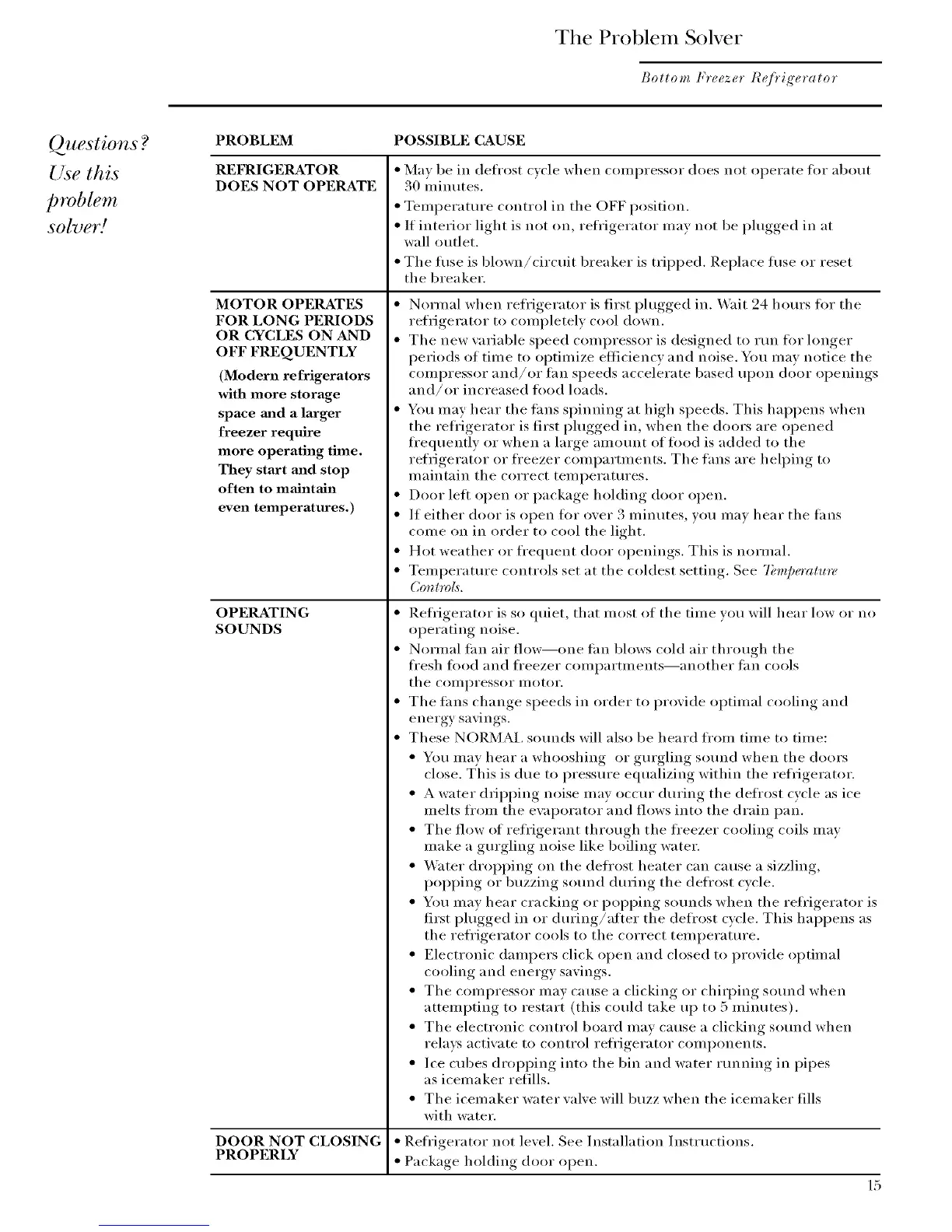 The Problem Solver

Bottom Freezer Refrigerator

Questions? Use this problem solver!

| PROBLEM | POSSIBLE CAUSE |
|---|---|
| REFRIGERATOR DOES NOT OPERATE | • May be in defrost cycle when compressor does not operate for about 30 minutes. • Temperature control in the OFF position. • If interior light is not on, refrigerator may not be plugged in at wall outlet. • The fuse is blown/circuit breaker is tripped. Replace fuse or reset the breaker. |
| MOTOR OPERATES FOR LONG PERIODS OR CYCLES ON AND OFF FREQUENTLY (Modern refrigerators with more storage space and a larger freezer require more operating time. They start and stop often to maintain even temperatures.) | • Normal when refrigerator is first plugged in. Wait 24 hours for the refrigerator to completely cool down. • The new variable speed compressor is designed to run for longer periods of time to optimize efficiency and noise. You may notice the compressor and/or fan speeds accelerate based upon door openings and/or increased food loads. • You may hear the fans spinning at high speeds. This happens when the refrigerator is first plugged in, when the doors are opened frequently or when a large amount of food is added to the refrigerator or freezer compartments. The fans are helping to maintain the correct temperatures. • Door left open or package holding door open. • If either door is open for over 3 minutes, you may hear the fans come on in order to cool the light. • Hot weather or frequent door openings. This is normal. • Temperature controls set at the coldest setting. See Temperature Controls. |
| OPERATING SOUNDS | • Refrigerator is so quiet, that most of the time you will hear low or no operating noise. • Normal fan air flow—one fan blows cold air through the fresh food and freezer compartments—another fan cools the compressor motor. • The fans change speeds in order to provide optimal cooling and energy savings. • These NORMAL sounds will also be heard from time to time: • You may hear a whooshing or gurgling sound when the doors close. This is due to pressure equalizing within the refrigerator. • A water dripping noise may occur during the defrost cycle as ice melts from the evaporator and flows into the drain pan. • The flow of refrigerant through the freezer cooling coils may make a gurgling noise like boiling water. • Water dropping on the defrost heater can cause a sizzling, popping or buzzing sound during the defrost cycle. • You may hear cracking or popping sounds when the refrigerator is first plugged in or during/after the defrost cycle. This happens as the refrigerator cools to the correct temperature. • Electronic dampers click open and closed to provide optimal cooling and energy savings. • The compressor may cause a clicking or chirping sound when attempting to restart (this could take up to 5 minutes). • The electronic control board may cause a clicking sound when relays activate to control refrigerator components. • Ice cubes dropping into the bin and water running in pipes as icemaker refills. • The icemaker water valve will buzz when the icemaker fills with water. |
| DOOR NOT CLOSING PROPERLY | • Refrigerator not level. See Installation Instructions. • Package holding door open. |

15